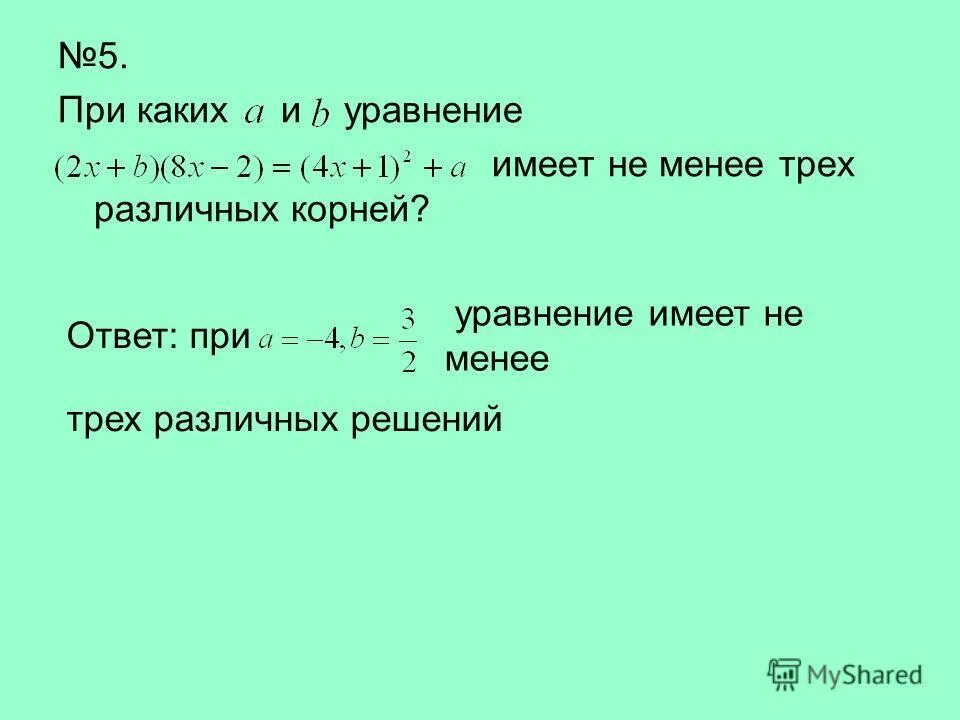 №5.

При каких $a$ и $b$ уравнение $(2x+b)(8x-2)=(4x+1)^2+a$ имеет не менее трех различных корней?

Ответ: при $a=-4, b=\frac{3}{2}$ уравнение имеет не менее

трех различных решений

MyShared